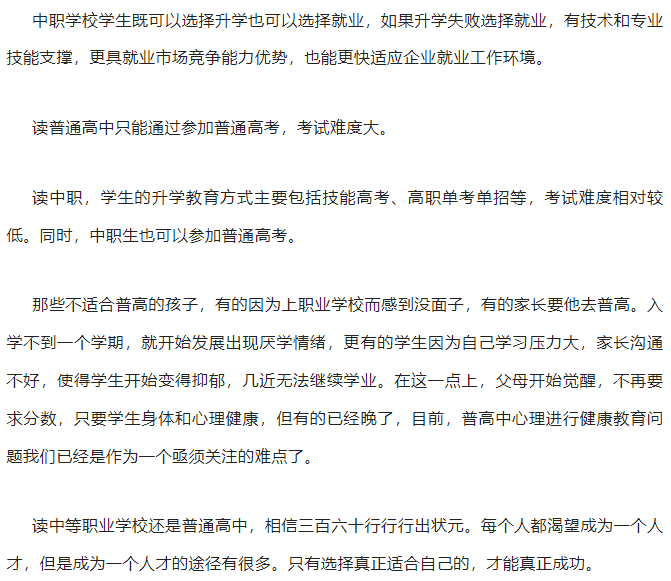 中职学校学生既可以选择升学也可以选择就业，如果升学失败选择就业，有技术和专业技能支撑，更具就业市场竞争能力优势，也能更快适应企业就业工作环境。

读普通高中只能通过参加普通高考，考试难度大。

读中职，学生的升学教育方式主要包括技能高考、高职单考单招等，考试难度相对较低。同时，中职生也可以参加普通高考。

那些不适合普高的孩子，有的因为上职业学校而感到没面子，有的家长要他去普高。入学不到一个学期，就开始发展出现厌学情绪，更有的学生因为自己学习压力大，家长沟通不好，使得学生开始变得抑郁，几近无法继续学业。在这一点上，父母开始觉醒，不再要求分数，只要学生身体和心理健康，但有的已经晚了，目前，普高中心理进行健康教育问题我们已经是作为一个亟须关注的难点了。

读中等职业学校还是普通高中，相信三百六十行行行出状元。每个人都渴望成为一个人才，但是成为一个人才的途径有很多。只有选择真正适合自己的，才能真正成功。